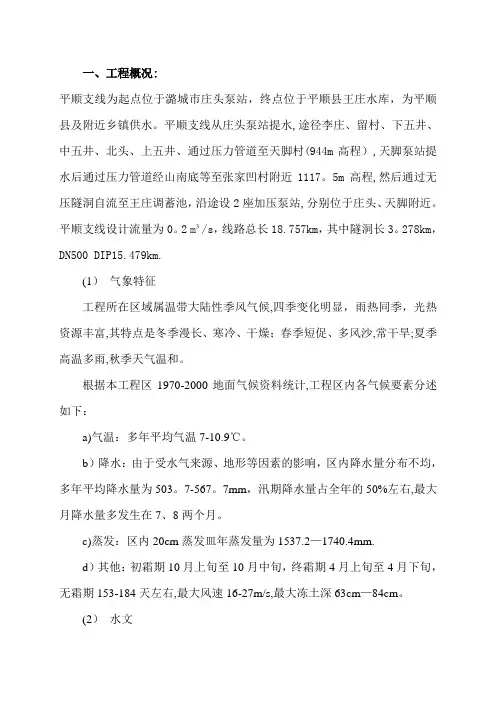 一、工程概况：

平顺支线为起点位于潞城市庄头泵站，终点位于平顺县王庄水库，为平顺县及附近乡镇供水。平顺支线从庄头泵站提水,途径李庄、留村、下五井、中五井、北头、上五井、通过压力管道至天脚村(944m 高程)，天脚泵站提水后通过压力管道经山南底等至张家凹村附近 1117。5m 高程,然后通过无压隧洞自流至王庄调蓄池,沿途设 2 座加压泵站,分别位于庄头、天脚附近。平顺支线设计流量为 0。2 $m^3/s$，线路总长 18.757km，其中隧洞长 3。278km，DN500 DIP15.479km.

(1) 气象特征

工程所在区域属温带大陆性季风气候,四季变化明显，雨热同季，光热资源丰富,其特点是冬季漫长、寒冷、干燥；春季短促、多风沙,常干旱;夏季高温多雨,秋季天气温和。

根据本工程区 1970-2000 地面气候资料统计,工程区内各气候要素分述如下：

a)气温：多年平均气温 7-10.9℃。

b）降水：由于受水气来源、地形等因素的影响，区内降水量分布不均，多年平均降水量为 503。7-567。7mm，汛期降水量占全年的 50%左右,最大月降水量多发生在 7、8 两个月。

c)蒸发：区内 20cm 蒸发皿年蒸发量为 1537.2—1740.4mm.

d）其他：初霜期 10 月上旬至 10 月中旬，终霜期 4 月上旬至 4 月下旬，无霜期 153-184 天左右,最大风速 16-27m/s,最大冻土深 63cm—84cm。

(2) 水文